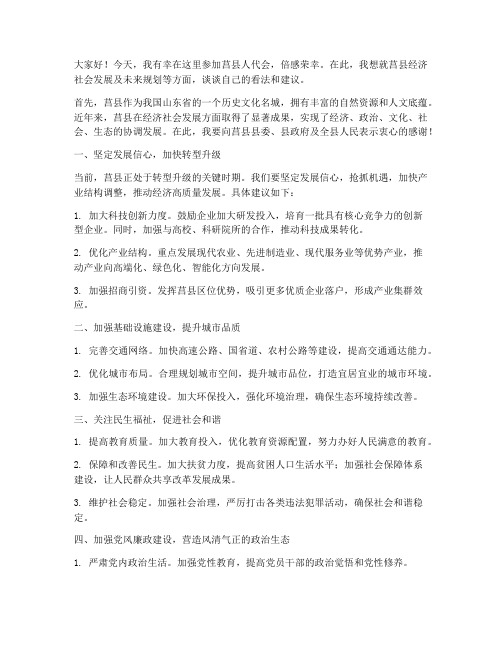 大家好！今天，我有幸在这里参加莒县人代会，倍感荣幸。在此，我想就莒县经济社会发展及未来规划等方面，谈谈自己的看法和建议。

首先，莒县作为我国山东省的一个历史文化名城，拥有丰富的自然资源和人文底蕴。近年来，莒县在经济社会发展方面取得了显著成果，实现了经济、政治、文化、社会、生态的协调发展。在此，我要向莒县县委、县政府及全县人民表示衷心的感谢！

一、坚定发展信心，加快转型升级

当前，莒县正处于转型升级的关键时期。我们要坚定发展信心，抢抓机遇，加快产业结构调整，推动经济高质量发展。具体建议如下：

1. 加大科技创新力度。鼓励企业加大研发投入，培育一批具有核心竞争力的创新型企业。同时，加强与高校、科研院所的合作，推动科技成果转化。

2. 优化产业结构。重点发展现代农业、先进制造业、现代服务业等优势产业，推动产业向高端化、绿色化、智能化方向发展。

3. 加强招商引资。发挥莒县区位优势，吸引更多优质企业落户，形成产业集群效应。

二、加强基础设施建设，提升城市品质

1. 完善交通网络。加快高速公路、国省道、农村公路等建设，提高交通通达能力。

2. 优化城市布局。合理规划城市空间，提升城市品位，打造宜居宜业的城市环境。

3. 加强生态环境建设。加大环保投入，强化环境治理，确保生态环境持续改善。

三、关注民生福祉，促进社会和谐

1. 提高教育质量。加大教育投入，优化教育资源配置，努力办好人民满意的教育。

2. 保障和改善民生。加大扶贫力度，提高贫困人口生活水平；加强社会保障体系建设，让人民群众共享改革发展成果。

3. 维护社会稳定。加强社会治理，严厉打击各类违法犯罪活动，确保社会和谐稳定。

四、加强党风廉政建设，营造风清气正的政治生态

1. 严肃党内政治生活。加强党性教育，提高党员干部的政治觉悟和党性修养。